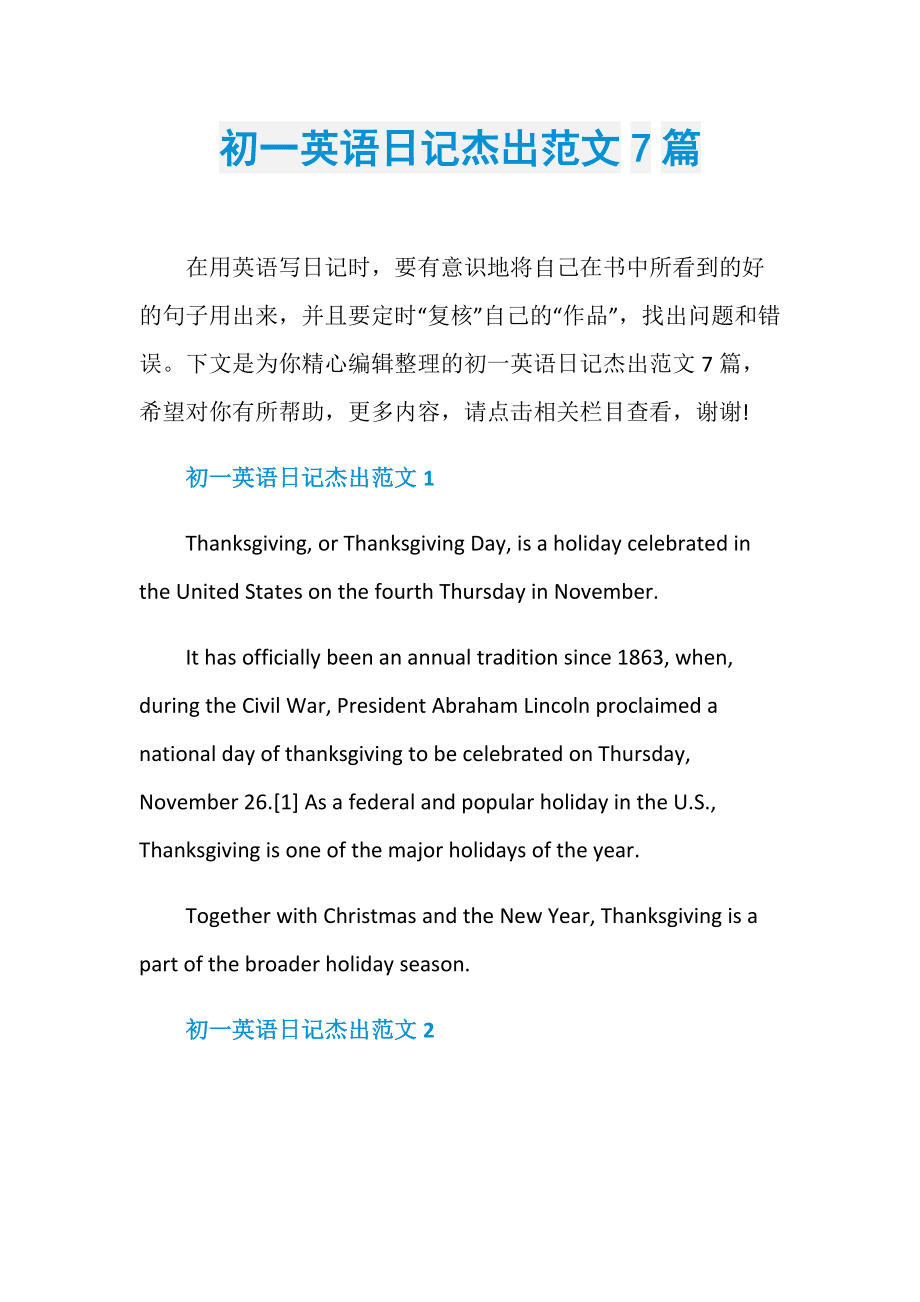 初一英语日记杰出范文 7 篇

在用英语写日记时，要有意识地将自己在书中所看到的好的句子用出来，并且要定时“复核”自己的“作品”，找出问题和错误。下文是为你精心编辑整理的初一英语日记杰出范文 7 篇，希望对你有所帮助，更多内容，请点击相关栏目查看，谢谢!

初一英语日记杰出范文 1

Thanksgiving, or Thanksgiving Day, is a holiday celebrated in the United States on the fourth Thursday in November.

It has officially been an annual tradition since 1863, when, during the Civil War, President Abraham Lincoln proclaimed a national day of thanksgiving to be celebrated on Thursday, November 26.[1] As a federal and popular holiday in the U.S., Thanksgiving is one of the major holidays of the year.

Together with Christmas and the New Year, Thanksgiving is a part of the broader holiday season.

初一英语日记杰出范文 2